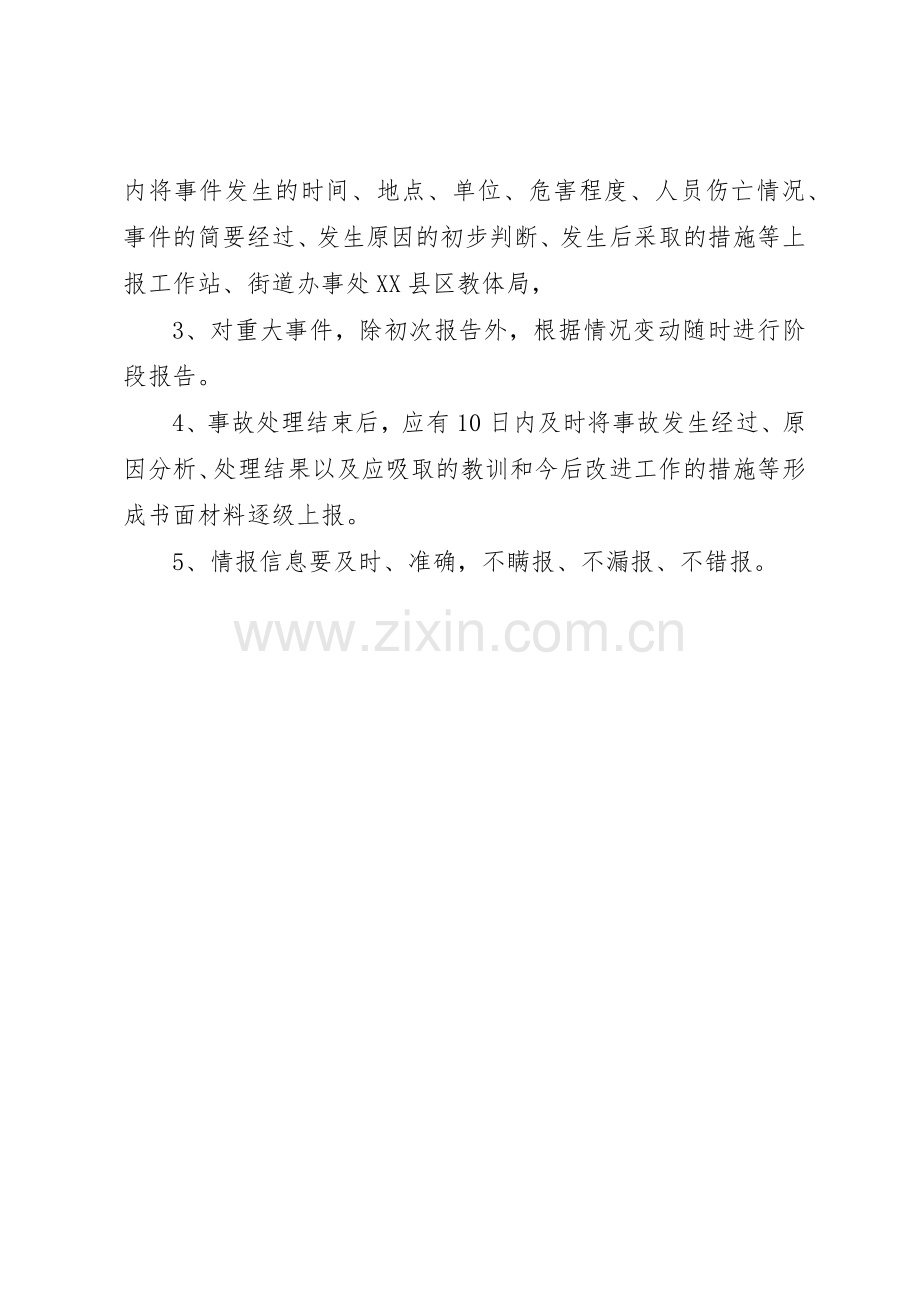 内将事件发生的时间、地点、单位、危害程度、人员伤亡情况、事件的简要经过、发生原因的初步判断、发生后采取的措施等上报工作站、街道办事处XX县区教体局，

3、对重大事件，除初次报告外，根据情况变动随时进行阶段报告。

4、事故处理结束后，应有10日内及时将事故发生经过、原因分析、处理结果以及应吸取的教训和今后改进工作的措施等形成书面材料逐级上报。

5、情报信息要及时、准确，不瞒报、不漏报、不错报。

www.zixin.com.cn